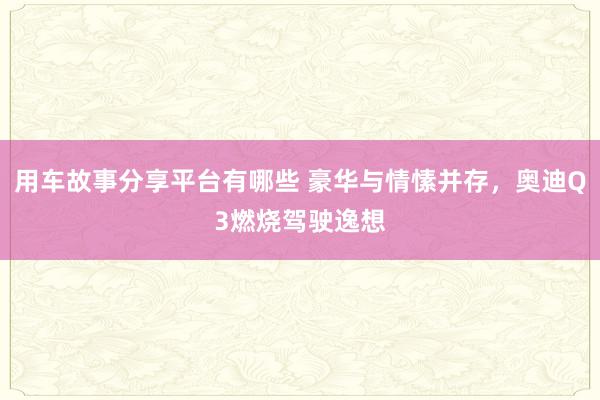 用车故事分享平台有哪些 豪华与情愫并存，奥迪Q3燃烧驾驶逸想